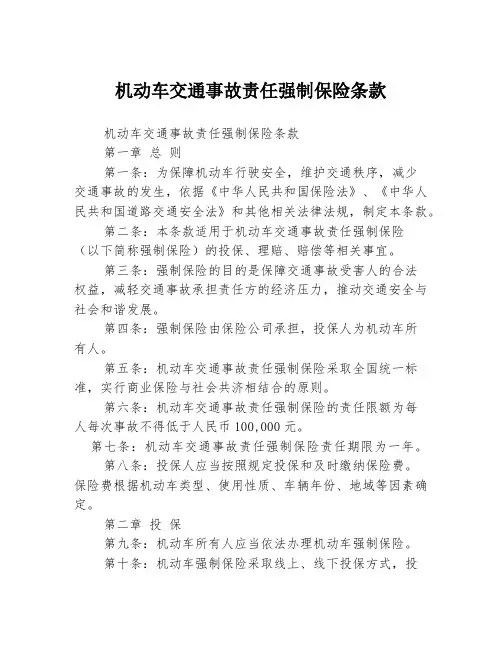 机动车交通事故责任强制保险条款

机动车交通事故责任强制保险条款

第一章 总 则

第一条：为保障机动车行驶安全，维护交通秩序，减少交通事故的发生，依据《中华人民共和国保险法》、《中华人民共和国道路交通安全法》和其他相关法律法规，制定本条款。

第二条：本条款适用于机动车交通事故责任强制保险（以下简称强制保险）的投保、理赔、赔偿等相关事宜。

第三条：强制保险的目的是保障交通事故受害人的合法权益，减轻交通事故承担责任方的经济压力，推动交通安全与社会和谐发展。

第四条：强制保险由保险公司承担，投保人为机动车所有人。

第五条：机动车交通事故责任强制保险采取全国统一标准，实行商业保险与社会共济相结合的原则。

第六条：机动车交通事故责任强制保险的责任限额为每人每次事故不得低于人民币 100,000 元。

第七条：机动车交通事故责任强制保险责任期限为一年。

第八条：投保人应当按照规定投保和及时缴纳保险费。保险费根据机动车类型、使用性质、车辆年份、地域等因素确定。

第二章 投 保

第九条：机动车所有人应当依法办理机动车强制保险。

第十条：机动车强制保险采取线上、线下投保方式，投